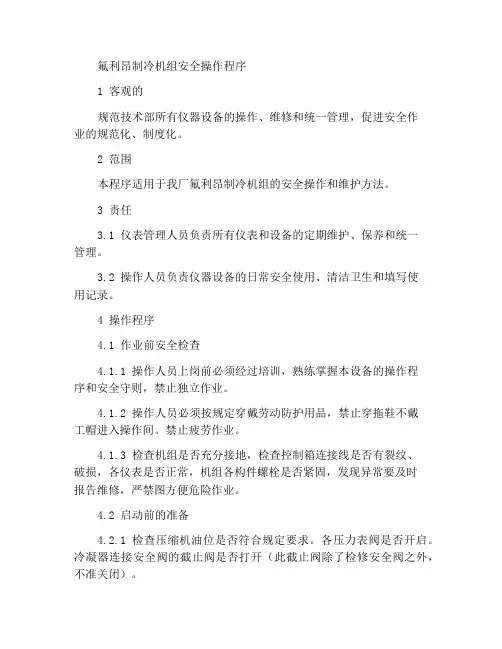 氟利昂制冷机组安全操作程序

1 客观的

规范技术部所有仪器设备的操作、维修和统一管理，促进安全作业的规范化、制度化。

2 范围

本程序适用于我厂氟利昂制冷机组的安全操作和维护方法。

3 责任

3.1 仪表管理人员负责所有仪表和设备的定期维护、保养和统一管理。

3.2 操作人员负责仪器设备的日常安全使用、清洁卫生和填写使用记录。

4 操作程序

4.1 作业前安全检查

4.1.1 操作人员上岗前必须经过培训，熟练掌握本设备的操作程序和安全守则，禁止独立作业。

4.1.2 操作人员必须按规定穿戴劳动防护用品，禁止穿拖鞋不戴工帽进入操作间。禁止疲劳作业。

4.1.3 检查机组是否充分接地，检查控制箱连接线是否有裂纹、破损，各仪表是否正常，机组各构件螺栓是否紧固，发现异常要及时报告维修，严禁图方便危险作业。

4.2 启动前的准备

4.2.1 检查压缩机油位是否符合规定要求。各压力表阀是否开启。冷凝器连接安全阀的截止阀是否打开（此截止阀除了检修安全阀之外，不准关闭）。